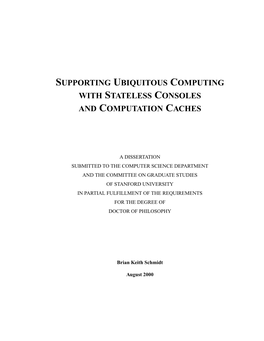 SUPPORTING UBIQUITOUS COMPUTING WITH STATELESS CONSOLES AND COMPUTATION CACHES

A DISSERTATION
SUBMITTED TO THE COMPUTER SCIENCE DEPARTMENT
AND THE COMMITTEE ON GRADUATE STUDIES
OF STANFORD UNIVERSITY
IN PARTIAL FULFILLMENT OF THE REQUIREMENTS
FOR THE DEGREE OF
DOCTOR OF PHILOSOPHY

Brian Keith Schmidt

August 2000